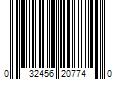 0 32456 20774 0